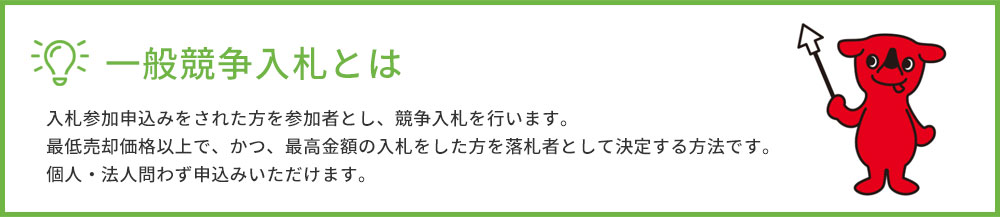 一般競争入札とは

入札参加申込みをされた方を参加者とし、競争入札を行います。
最低売却価格以上で、かつ、最高金額の入札をした方を落札者として決定する方法です。
個人・法人問わず申込みいただけます。